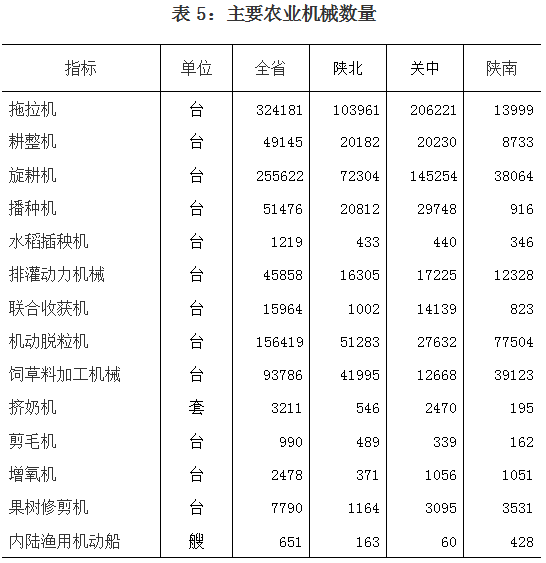 表 5：主要农业机械数量

| 指标 | 单位 | 全省 | 陕北 | 关中 | 陕南 |
|---|---|---|---|---|---|
| 拖拉机 | 台 | 324181 | 103961 | 206221 | 13999 |
| 耕整机 | 台 | 49145 | 20182 | 20230 | 8733 |
| 旋耕机 | 台 | 255622 | 72304 | 145254 | 38064 |
| 播种机 | 台 | 51476 | 20812 | 29748 | 916 |
| 水稻插秧机 | 台 | 1219 | 433 | 440 | 346 |
| 排灌动力机械 | 台 | 45858 | 16305 | 17225 | 12328 |
| 联合收获机 | 台 | 15964 | 1002 | 14139 | 823 |
| 机动脱粒机 | 台 | 156419 | 51283 | 27632 | 77504 |
| 饲草料加工机械 | 台 | 93786 | 41995 | 12668 | 39123 |
| 挤奶机 | 套 | 3211 | 546 | 2470 | 195 |
| 剪毛机 | 台 | 990 | 489 | 339 | 162 |
| 增氧机 | 台 | 2478 | 371 | 1056 | 1051 |
| 果树修剪机 | 台 | 7790 | 1164 | 3095 | 3531 |
| 内陆渔用机动船 | 艘 | 651 | 163 | 60 | 428 |